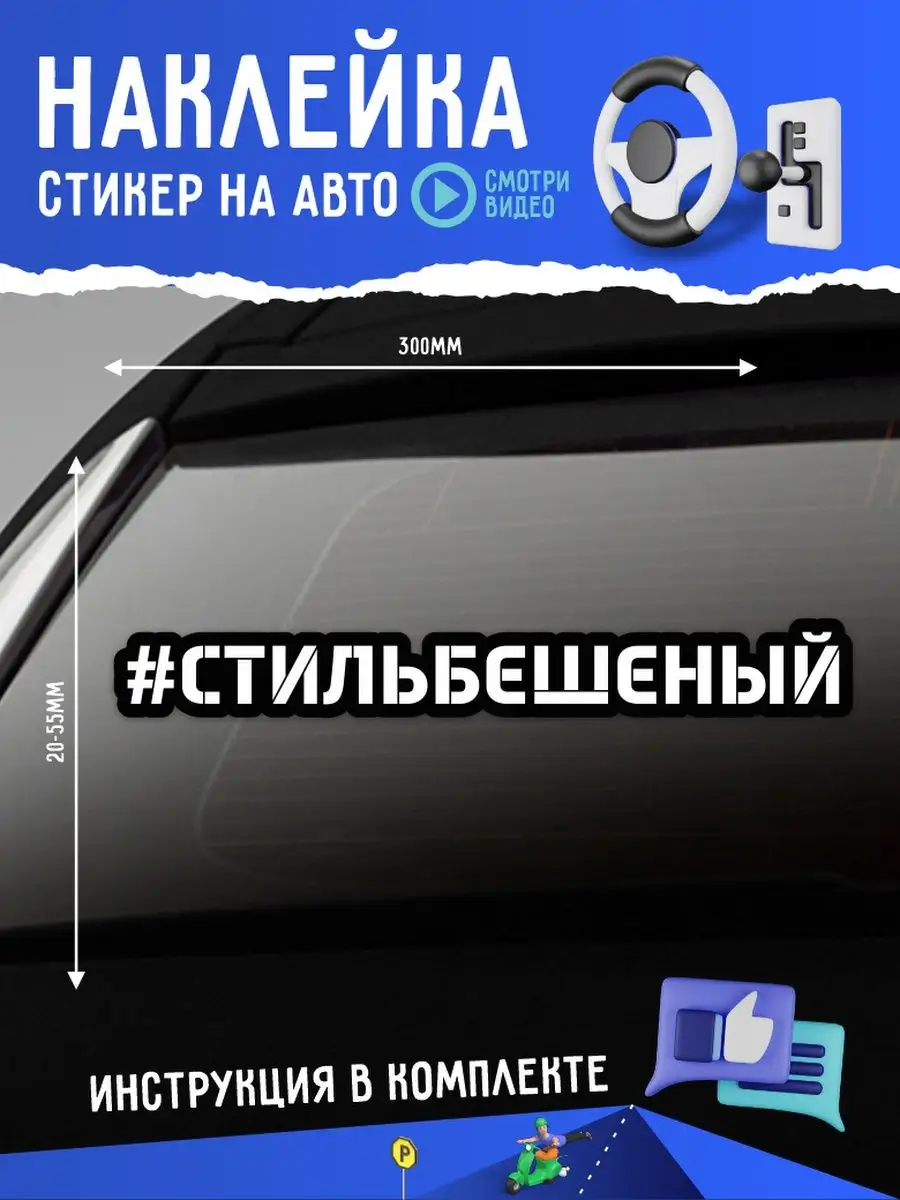 НАКЛЕЙКА
СТИКЕР НА АВТО
СМОТРИ ВИДЕО

300ММ

20-55ММ

#СТИЛЬБЕШЕНЫЙ

ИНСТРУКЦИЯ В КОМПЛЕКТЕ

P